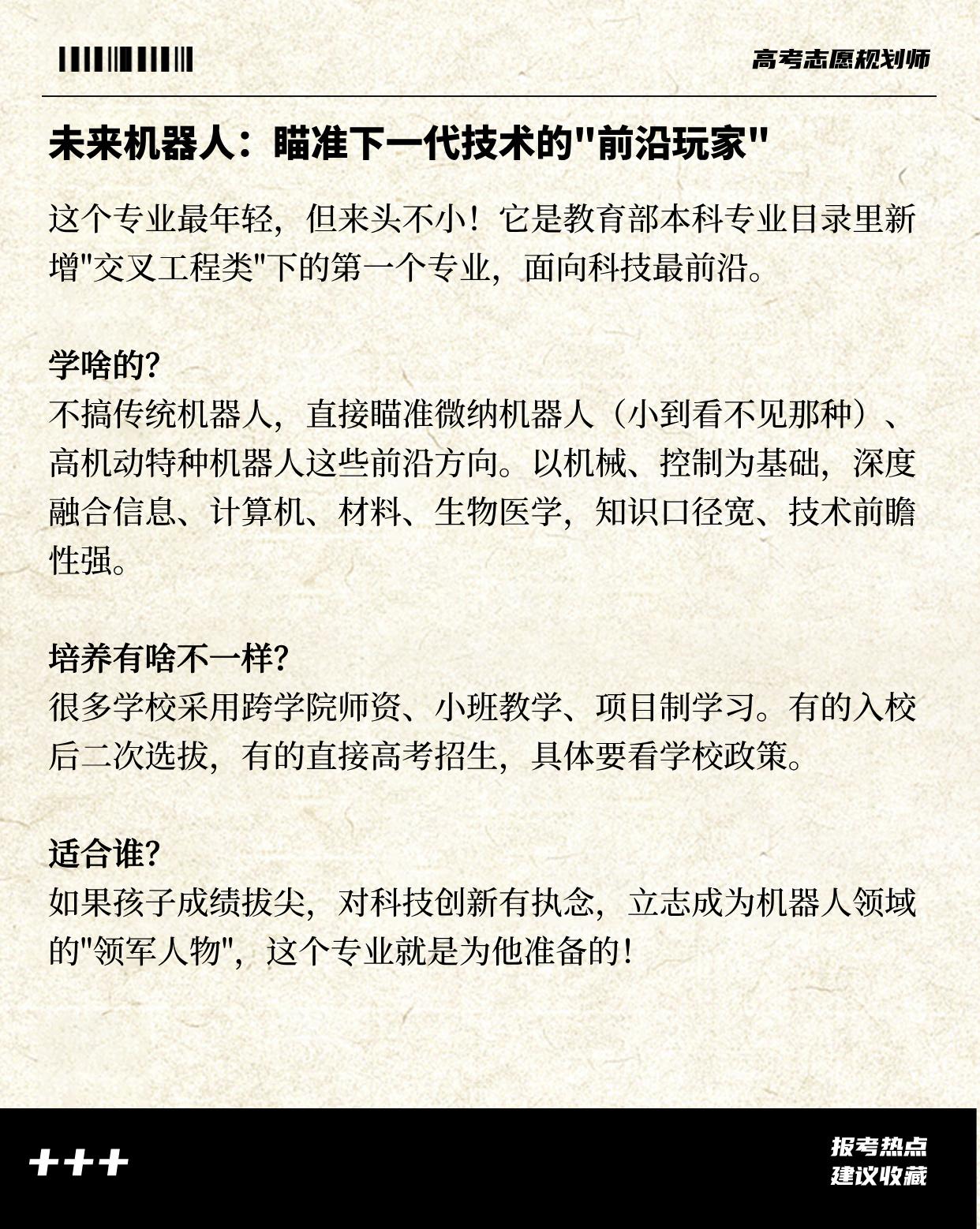 高考志愿规划师

未来机器人：瞄准下一代技术的"前沿玩家"

这个专业最年轻，但来头不小！它是教育部本科专业目录里新增"交叉工程类"下的第一个专业，面向科技最前沿。

学啥的?
不搞传统机器人，直接瞄准微纳机器人（小到看不见那种）、高机动特种机器人这些前沿方向。以机械、控制为基础，深度融合信息、计算机、材料、生物医学，知识口径宽、技术前瞻性强。

培养有啥不一样?
很多学校采用跨学院师资、小班教学、项目制学习。有的入校后二次选拔，有的直接高考招生，具体要看学校政策。

适合谁?
如果孩子成绩拔尖，对科技创新有执念，立志成为机器人领域的"领军人物"，这个专业就是为他准备的！

+++

报考热点
建议收藏